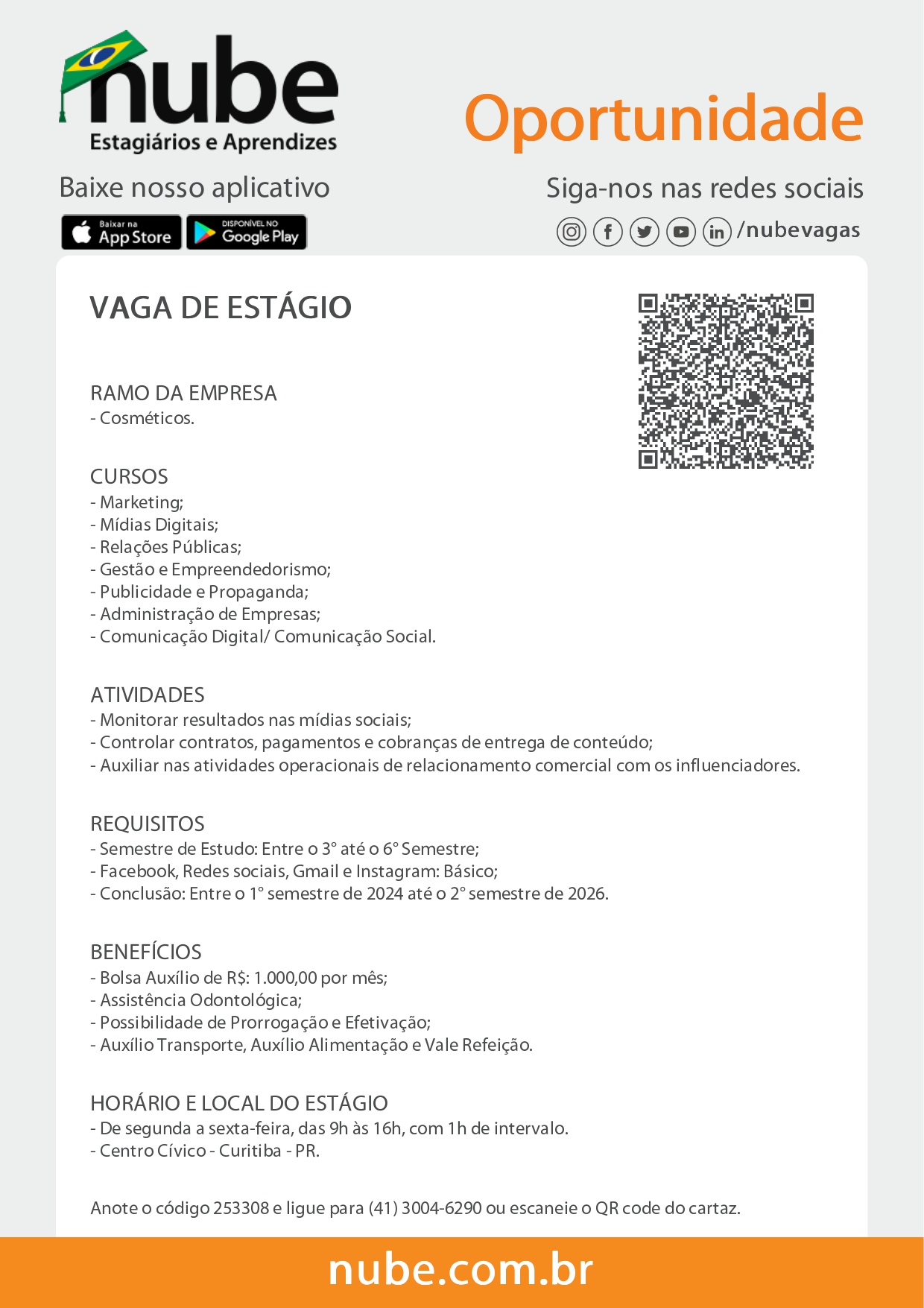 nube
Estagiários e Aprendizes

Oportunidade

Baixe nosso aplicativo

Baixar na App Store

DISPONÍVEL NO Google Play

Siga-nos nas redes sociais

/nubevagas

VAGA DE ESTÁGIO

RAMO DA EMPRESA
- Cosméticos.

CURSOS
- Marketing;
- Mídias Digitais;
- Relações Públicas;
- Gestão e Empreendedorismo;
- Publicidade e Propaganda;
- Administração de Empresas;
- Comunicação Digital/ Comunicação Social.

ATIVIDADES
- Monitorar resultados nas mídias sociais;
- Controlar contratos, pagamentos e cobranças de entrega de conteúdo;
- Auxiliar nas atividades operacionais de relacionamento comercial com os influenciadores.

REQUISITOS
- Semestre de Estudo: Entre o 3° até o 6° Semestre;
- Facebook, Redes sociais, Gmail e Instagram: Básico;
- Conclusão: Entre o 1° semestre de 2024 até o 2° semestre de 2026.

BENEFÍCIOS
- Bolsa Auxílio de R$: 1.000,00 por mês;
- Assistência Odontológica;
- Possibilidade de Prorrogação e Efetivação;
- Auxílio Transporte, Auxílio Alimentação e Vale Refeição.

HORÁRIO E LOCAL DO ESTÁGIO
- De segunda a sexta-feira, das 9h às 16h, com 1h de intervalo.
- Centro Cívico - Curitiba - PR.

Anote o código 253308 e ligue para (41) 3004-6290 ou escaneie o QR code do cartaz.

nube.com.br